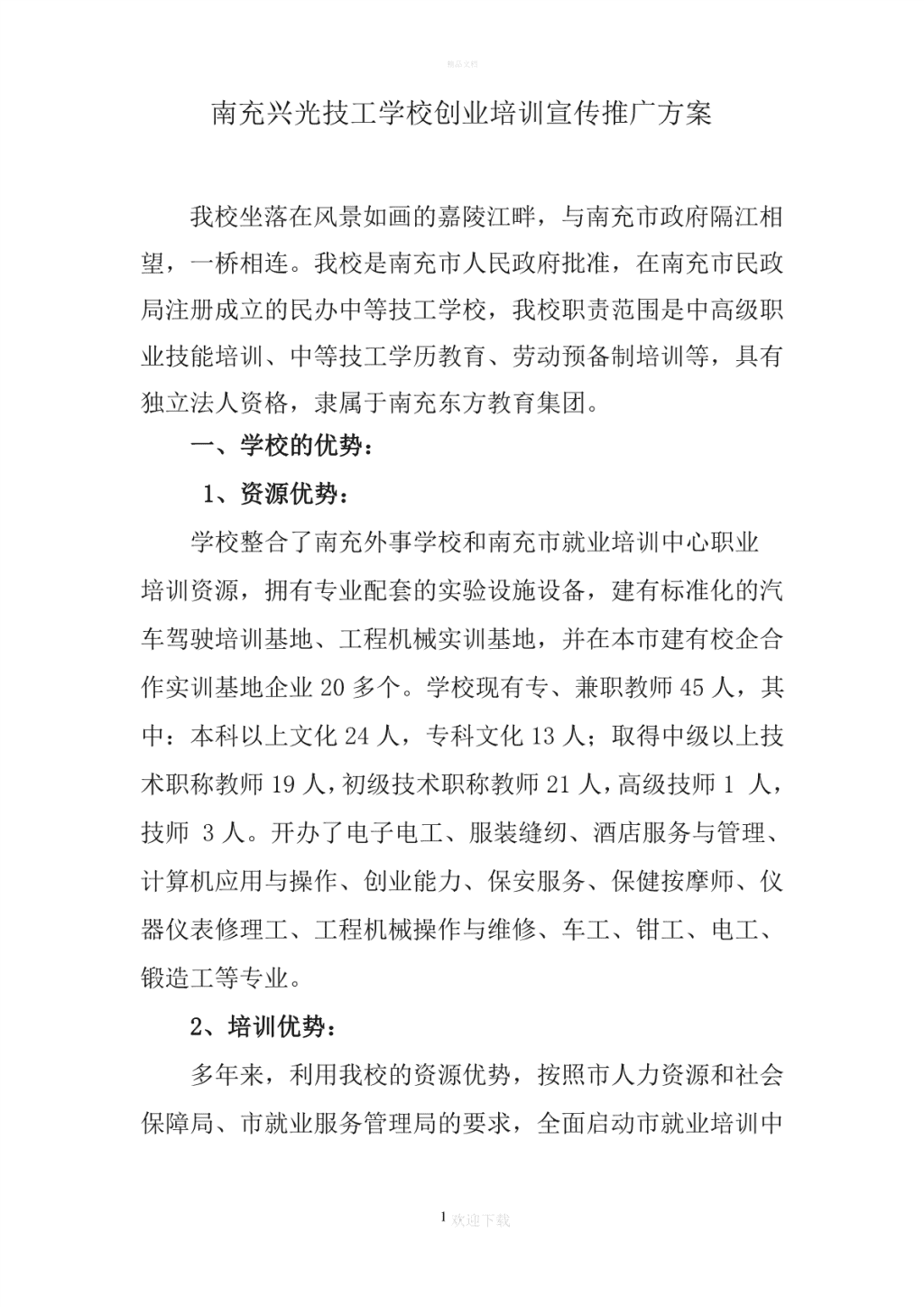 精品文档

南充兴光技工学校创业培训宣传推广方案

我校坐落在风景如画的嘉陵江畔，与南充市政府隔江相望，一桥相连。我校是南充市人民政府批准，在南充市民政局注册成立的民办中等技工学校，我校职责范围是中高级职业技能培训、中等技工学历教育、劳动预备制培训等，具有独立法人资格，隶属于南充东方教育集团。

一、学校的优势：

1、资源优势：

学校整合了南充外事学校和南充市就业培训中心职业培训资源，拥有专业配套的实验设施设备，建有标准化的汽车驾驶培训基地、工程机械实训基地，并在本市建有校企合作实训基地企业 20 多个。学校现有专、兼职教师 45 人，其中：本科以上文化 24 人，专科文化 13 人；取得中级以上技术职称教师 19 人，初级技术职称教师 21 人，高级技师 1 人，技师 3 人。开办了电子电工、服装缝纫、酒店服务与管理、计算机应用与操作、创业能力、保安服务、保健按摩师、仪器仪表修理工、工程机械操作与维修、车工、钳工、电工、锻造工等专业。

2、培训优势：

多年来，利用我校的资源优势，按照市人力资源和社会保障局、市就业服务管理局的要求，全面启动市就业培训中

1 欢迎下载